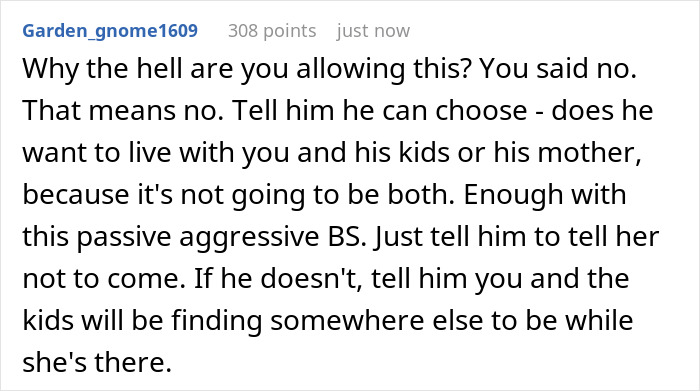 Garden_gnome1609 308 points just now

Why the hell are you allowing this? You said no. That means no. Tell him he can choose - does he want to live with you and his kids or his mother, because it's not going to be both. Enough with this passive aggressive BS. Just tell him to tell her not to come. If he doesn't, tell him you and the kids will be finding somewhere else to be while she's there.